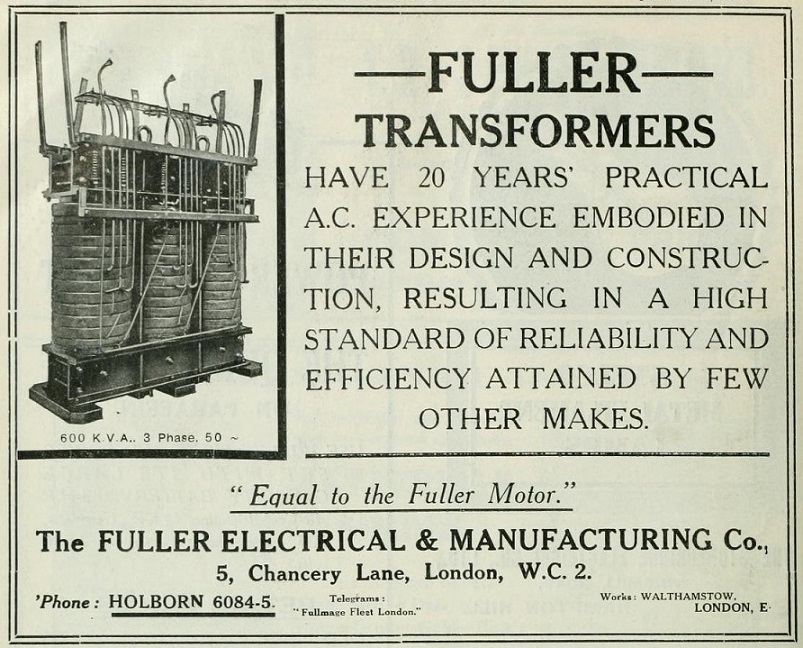 600 K.V.A.. 3 Phase. 50 ~

—FULLER—

TRANSFORMERS

HAVE 20 YEARS' PRACTICAL A.C. EXPERIENCE EMBODIED IN THEIR DESIGN AND CONSTRUCTION, RESULTING IN A HIGH STANDARD OF RELIABILITY AND EFFICIENCY ATTAINED BY FEW OTHER MAKES.

"Equal to the Fuller Motor."

The FULLER ELECTRICAL & MANUFACTURING Co.,

5, Chancery Lane, London, W.C. 2.

'Phone: HOLBORN 6084-5.

Telegrams:
"Fullmage Fleet London."

Works: WALTHAMSTOW,
LONDON, E.